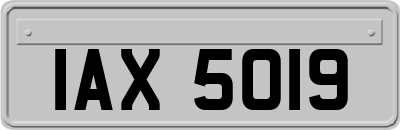 IAX 5019